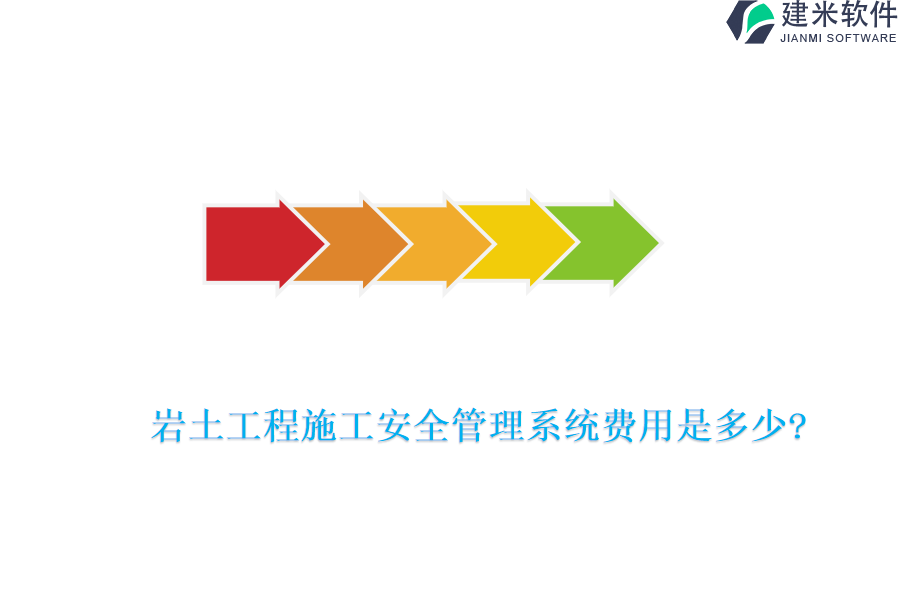 建米软件
JIANMI SOFTWARE

岩土工程施工安全管理系统费用是多少?